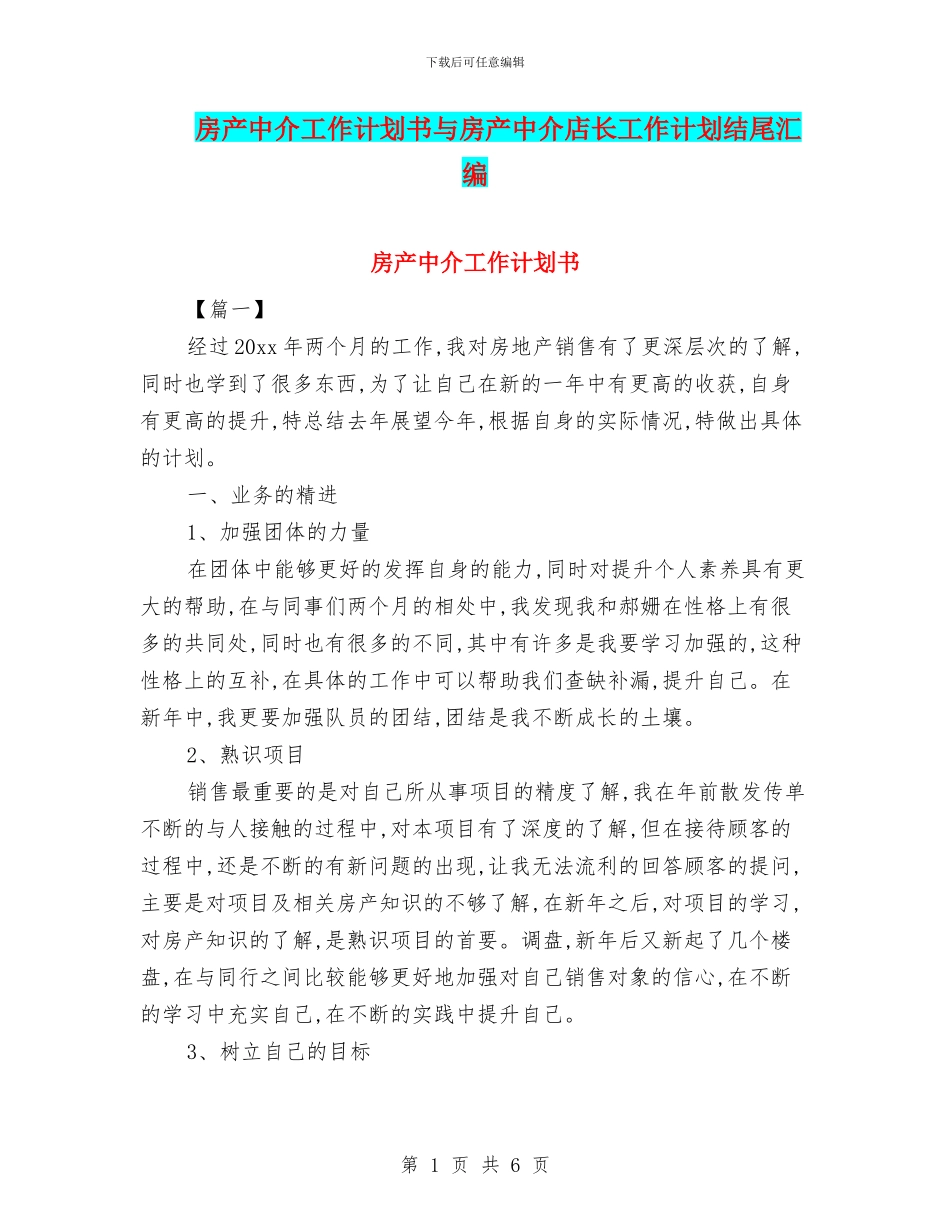 下载后可任意编辑

房产中介工作计划书与房产中介店长工作计划结尾汇编

房产中介工作计划书

【篇一】

经过20xx年两个月的工作,我对房地产销售有了更深层次的了解,同时也学到了很多东西,为了让自己在新的一年中有更高的收获,自身有更高的提升,特总结去年展望今年,根据自身的实际情况,特做出具体的计划。

一、业务的精进

1、加强团体的力量

在团体中能够更好的发挥自身的能力,同时对提升个人素养具有更大的帮助,在与同事们两个月的相处中,我发现我和郝姗在性格上有很多的共同处,同时也有很多的不同,其中有许多是我要学习加强的,这种性格上的互补,在具体的工作中可以帮助我们查缺补漏,提升自己。在新年中,我更要加强队员的团结,团结是我不断成长的土壤。

2、熟识项目

销售最重要的是对自己所从事项目的精度了解,我在年前散发传单不断的与人接触的过程中,对本项目有了深度的了解,但在接待顾客的过程中,还是不断的有新问题的出现,让我无法流利的回答顾客的提问,主要是对项目及相关房产知识的不够了解,在新年之后,对项目的学习,对房产知识的了解,是熟识项目的首要。调盘,新年后又新起了几个楼盘,在与同行之间比较能够更好地加强对自己销售对象的信心,在不断的学习中充实自己,在不断的实践中提升自己。

3、树立自己的目标

第 1 页 共 6 页